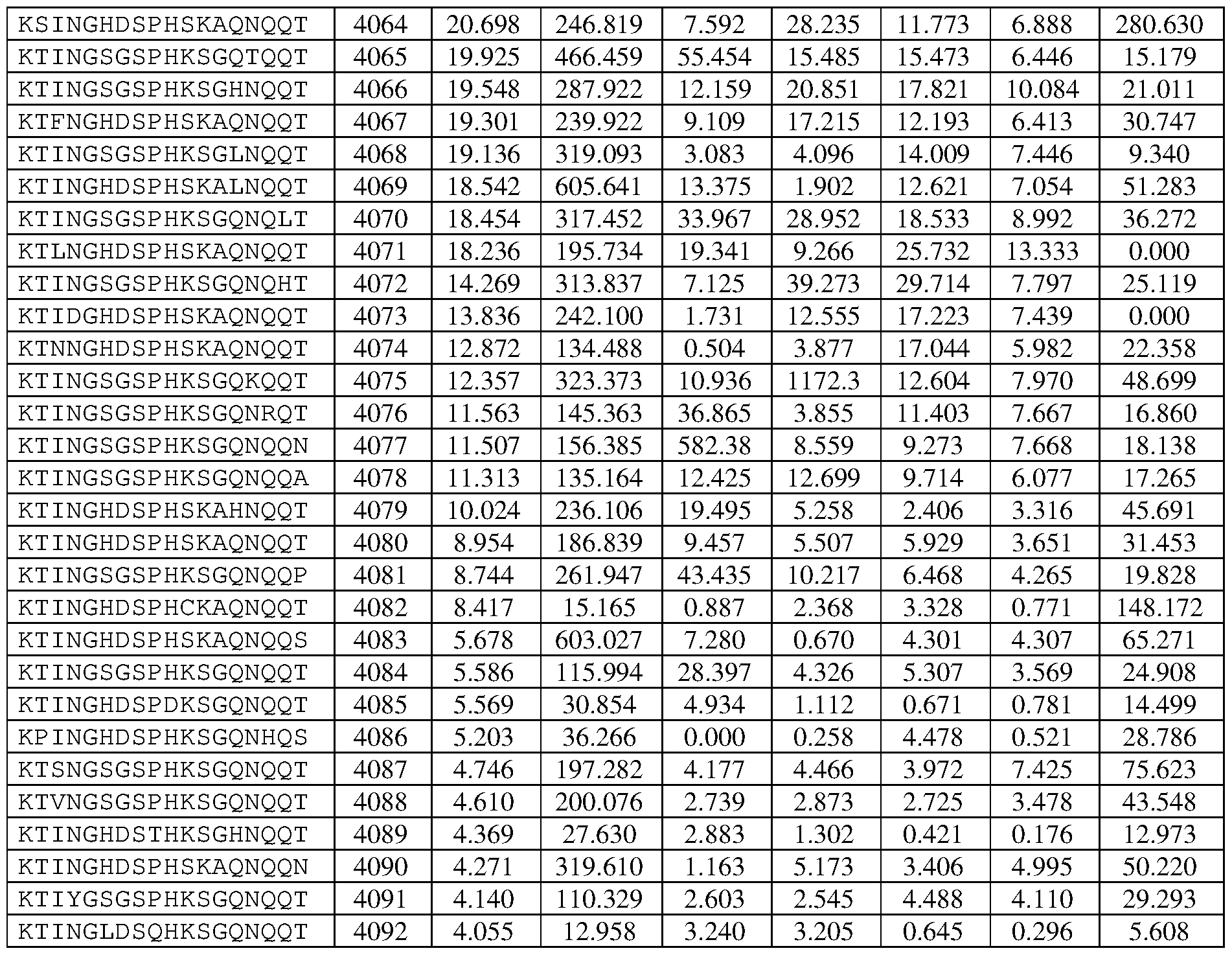 | KSINGHDSPHSKAQNQQT | 4064 | 20.698 | 246.819 | 7.592 | 28.235 | 11.773 | 6.888 | 280.630 |
|---|---|---|---|---|---|---|---|---|
| KTINGSGSPHKSGQTQQT | 4065 | 19.925 | 466.459 | 55.454 | 15.485 | 15.473 | 6.446 | 15.179 |
| KTINGSGSPHKSGHNQQT | 4066 | 19.548 | 287.922 | 12.159 | 20.851 | 17.821 | 10.084 | 21.011 |
| KTFNGHDSPHSKAQNQQT | 4067 | 19.301 | 239.922 | 9.109 | 17.215 | 12.193 | 6.413 | 30.747 |
| KTINGSGSPHKSGLNQQT | 4068 | 19.136 | 319.093 | 3.083 | 4.096 | 14.009 | 7.446 | 9.340 |
| KTINGHDSPHSKALNQQT | 4069 | 18.542 | 605.641 | 13.375 | 1.902 | 12.621 | 7.054 | 51.283 |
| KTINGSGSPHKSGQNQLT | 4070 | 18.454 | 317.452 | 33.967 | 28.952 | 18.533 | 8.992 | 36.272 |
| KTLNGHDSPHSKAQNQQT | 4071 | 18.236 | 195.734 | 19.341 | 9.266 | 25.732 | 13.333 | 0.000 |
| KTINGSGSPHKSGQNQHT | 4072 | 14.269 | 313.837 | 7.125 | 39.273 | 29.714 | 7.797 | 25.119 |
| KTIDGHDSPHSKAQNQQT | 4073 | 13.836 | 242.100 | 1.731 | 12.555 | 17.223 | 7.439 | 0.000 |
| KTNNGHDSPHSKAQNQQT | 4074 | 12.872 | 134.488 | 0.504 | 3.877 | 17.044 | 5.982 | 22.358 |
| KTINGSGSPHKSGQKQQT | 4075 | 12.357 | 323.373 | 10.936 | 1172.3 | 12.604 | 7.970 | 48.699 |
| KTINGSGSPHKSGQNRQT | 4076 | 11.563 | 145.363 | 36.865 | 3.855 | 11.403 | 7.667 | 16.860 |
| KTINGSGSPHKSGQNQQN | 4077 | 11.507 | 156.385 | 582.38 | 8.559 | 9.273 | 7.668 | 18.138 |
| KTINGSGSPHKSGQNQQA | 4078 | 11.313 | 135.164 | 12.425 | 12.699 | 9.714 | 6.077 | 17.265 |
| KTINGHDSPHSKAHNQQT | 4079 | 10.024 | 236.106 | 19.495 | 5.258 | 2.406 | 3.316 | 45.691 |
| KTINGHDSPHSKAQNQQT | 4080 | 8.954 | 186.839 | 9.457 | 5.507 | 5.929 | 3.651 | 31.453 |
| KTINGSGSPHKSGQNQQP | 4081 | 8.744 | 261.947 | 43.435 | 10.217 | 6.468 | 4.265 | 19.828 |
| KTINGHDSPHCKAQNQQT | 4082 | 8.417 | 15.165 | 0.887 | 2.368 | 3.328 | 0.771 | 148.172 |
| KTINGHDSPHSKAQNQQS | 4083 | 5.678 | 603.027 | 7.280 | 0.670 | 4.301 | 4.307 | 65.271 |
| KTINGSGSPHKSGQNQQT | 4084 | 5.586 | 115.994 | 28.397 | 4.326 | 5.307 | 3.569 | 24.908 |
| KTINGHDSPDKSGQNQQT | 4085 | 5.569 | 30.854 | 4.934 | 1.112 | 0.671 | 0.781 | 14.499 |
| KPINGHDSPHKSGQNHQS | 4086 | 5.203 | 36.266 | 0.000 | 0.258 | 4.478 | 0.521 | 28.786 |
| KTSNGSGSPHKSGQNQQT | 4087 | 4.746 | 197.282 | 4.177 | 4.466 | 3.972 | 7.425 | 75.623 |
| KTVNGSGSPHKSGQNQQT | 4088 | 4.610 | 200.076 | 2.739 | 2.873 | 2.725 | 3.478 | 43.548 |
| KTINGHDSTHKSGHNQQT | 4089 | 4.369 | 27.630 | 2.883 | 1.302 | 0.421 | 0.176 | 12.973 |
| KTINGHDSPHSKAQNQQN | 4090 | 4.271 | 319.610 | 1.163 | 5.173 | 3.406 | 4.995 | 50.220 |
| KTIYGSGSPHKSGQNQQT | 4091 | 4.140 | 110.329 | 2.603 | 2.545 | 4.488 | 4.110 | 29.293 |
| KTINGLDSQHKSGQNQQT | 4092 | 4.055 | 12.958 | 3.240 | 3.205 | 0.645 | 0.296 | 5.608 |